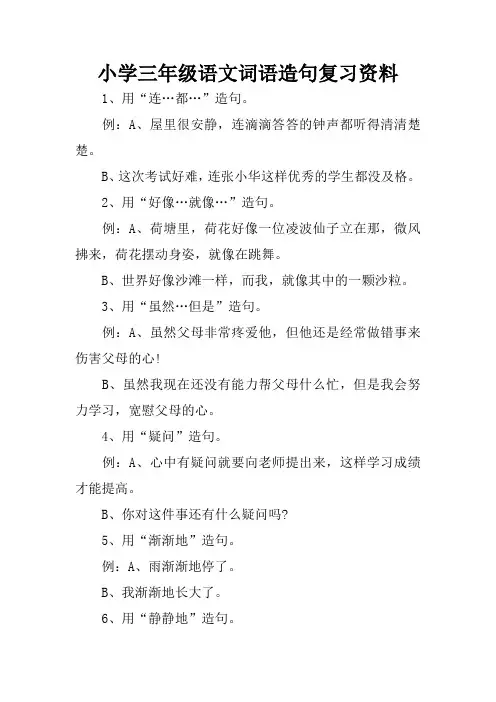 小学三年级语文词语造句复习资料

1、用“连…都…”造句。

例：A、屋里很安静，连滴滴答答的钟声都听得清清楚楚。

B、这次考试好难，连张小华这样优秀的学生都没及格。

2、用“好像…就像…”造句。

例：A、荷塘里，荷花好像一位凌波仙子立在那，微风拂来，荷花摆动身姿，就像在跳舞。

B、世界好像沙滩一样，而我，就像其中的一颗沙粒。

3、用“虽然…但是”造句。

例：A、虽然父母非常疼爱他，但他还是经常做错事来伤害父母的心!

B、虽然我现在还没有能力帮父母什么忙，但是我会努力学习，宽慰父母的心。

4、用“疑问”造句。

例：A、心中有疑问就要向老师提出来，这样学习成绩才能提高。

B、你对这件事还有什么疑问吗?

5、用“渐渐地”造句。

例：A、雨渐渐地停了。

B、我渐渐地长大了。

6、用“静静地”造句。